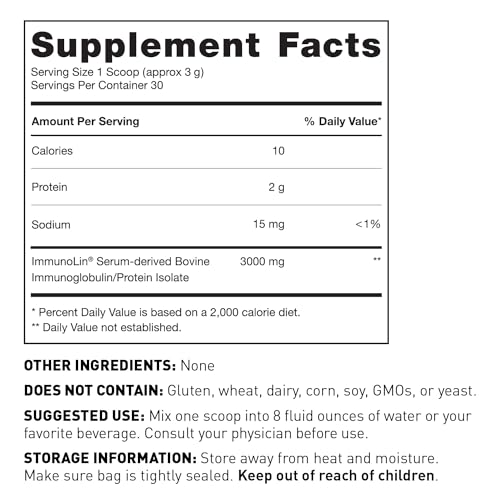 Supplement Facts
Serving Size 1 Scoop (approx 3 g)
Servings Per Container 30

| Amount Per Serving | | % Daily Value* |
|---|---|---|
| Calories | 10 | |
| Protein | 2 g | |
| Sodium | 15 mg | <1% |
| ImmunoLin® Serum-derived Bovine Immunoglobulin/Protein Isolate | 3000 mg | ** |

* Percent Daily Value is based on a 2,000 calorie diet.
** Daily Value not established.

OTHER INGREDIENTS: None

DOES NOT CONTAIN: Gluten, wheat, dairy, corn, soy, GMOs, or yeast.

SUGGESTED USE: Mix one scoop into 8 fluid ounces of water or your favorite beverage. Consult your physician before use.

STORAGE INFORMATION: Store away from heat and moisture. Make sure bag is tightly sealed. Keep out of reach of children.